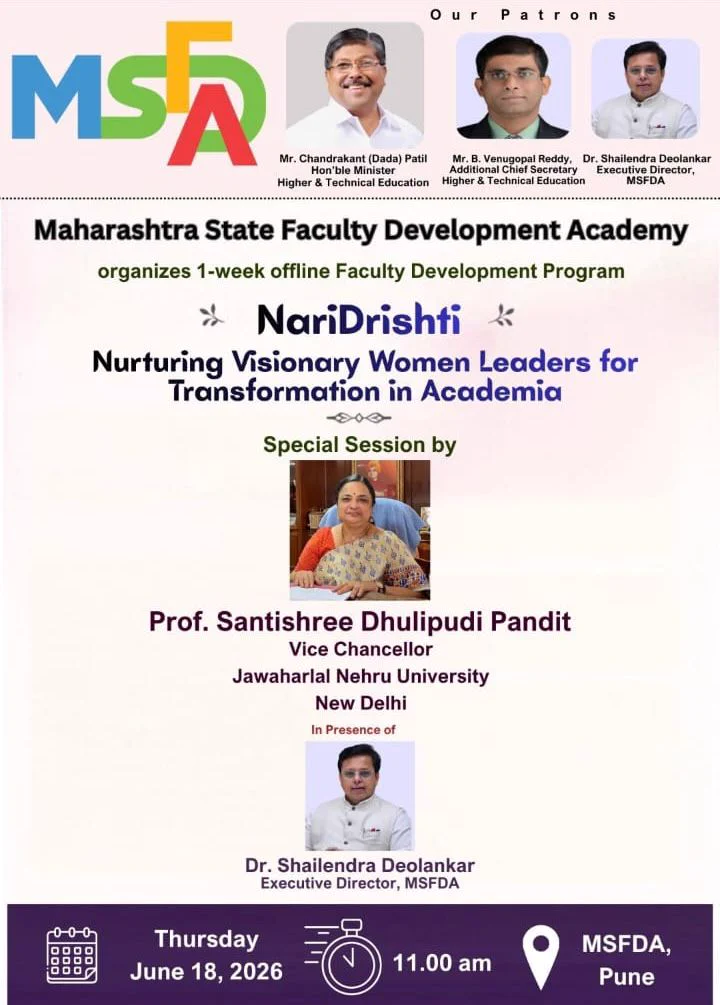 MSFDA

Our Patrons

Mr. Chandrakant (Dada) Patil
Hon'ble Minister
Higher & Technical Education

Mr. B. Venugopal Reddy,
Additional Chief Secretary
Higher & Technical Education

Dr. Shailendra Deolankar
Executive Director,
MSFDA

Maharashtra State Faculty Development Academy

organizes 1-week offline Faculty Development Program

NariDrishti

Nurturing Visionary Women Leaders for Transformation in Academia

Special Session by

Prof. Santishree Dhulipudi Pandit
Vice Chancellor
Jawaharlal Nehru University
New Delhi

In Presence of

Dr. Shailendra Deolankar
Executive Director, MSFDA

Thursday
June 18, 2026

11.00 am

MSFDA,
Pune